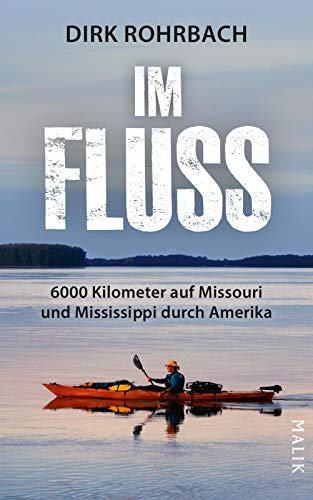 DIRK ROHRBACH

IM
FLUSS

6000 Kilometer auf Missouri und Mississippi durch Amerika

MALIK